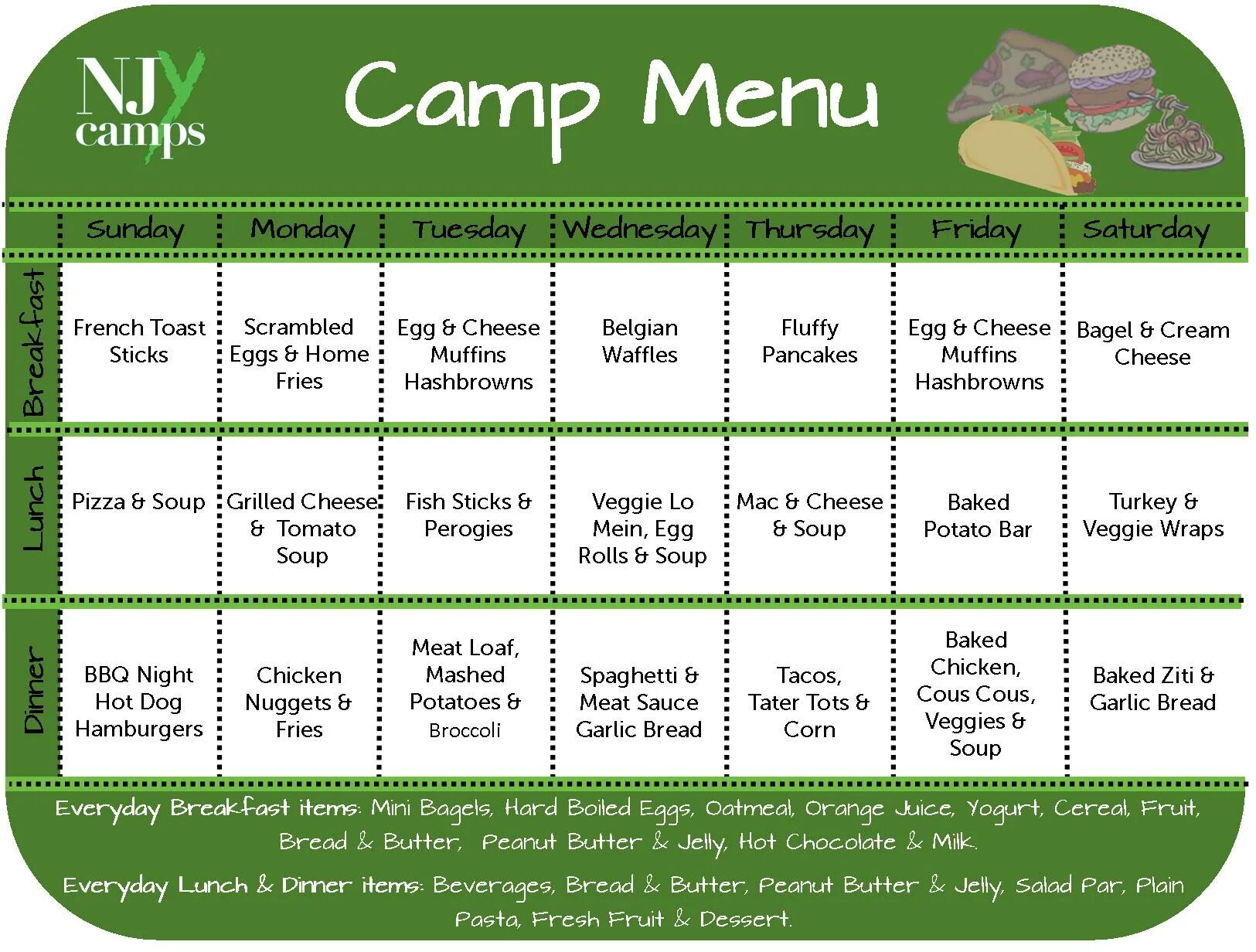 NJY camps

Camp Menu

| | Sunday | Monday | Tuesday | Wednesday | Thursday | Friday | Saturday |
|---|---|---|---|---|---|---|---|
| Breakfast | French Toast Sticks | Scrambled Eggs & Home Fries | Egg & Cheese Muffins Hashbrowns | Belgian Waffles | Fluffy Pancakes | Egg & Cheese Muffins Hashbrowns | Bagel & Cream Cheese |
| Lunch | Pizza & Soup | Grilled Cheese & Tomato Soup | Fish Sticks & Perogies | Veggie Lo Mein, Egg Rolls & Soup | Mac & Cheese & Soup | Baked Potato Bar | Turkey & Veggie Wraps |
| Dinner | BBQ Night Hot Dog Hamburgers | Chicken Nuggets & Fries | Meat Loaf, Mashed Potatoes & Broccoli | Spaghetti & Meat Sauce Garlic Bread | Tacos, Tater Tots & Corn | Baked Chicken, Cous Cous, Veggies & Soup | Baked Ziti & Garlic Bread |

Everyday Breakfast items: Mini Bagels, Hard Boiled Eggs, Oatmeal, Orange Juice, Yogurt, Cereal, Fruit, Bread & Butter, Peanut Butter & Jelly, Hot Chocolate & Milk.

Everyday Lunch & Dinner items: Beverages, Bread & Butter, Peanut Butter & Jelly, Salad Par, Plain Pasta, Fresh Fruit & Dessert.